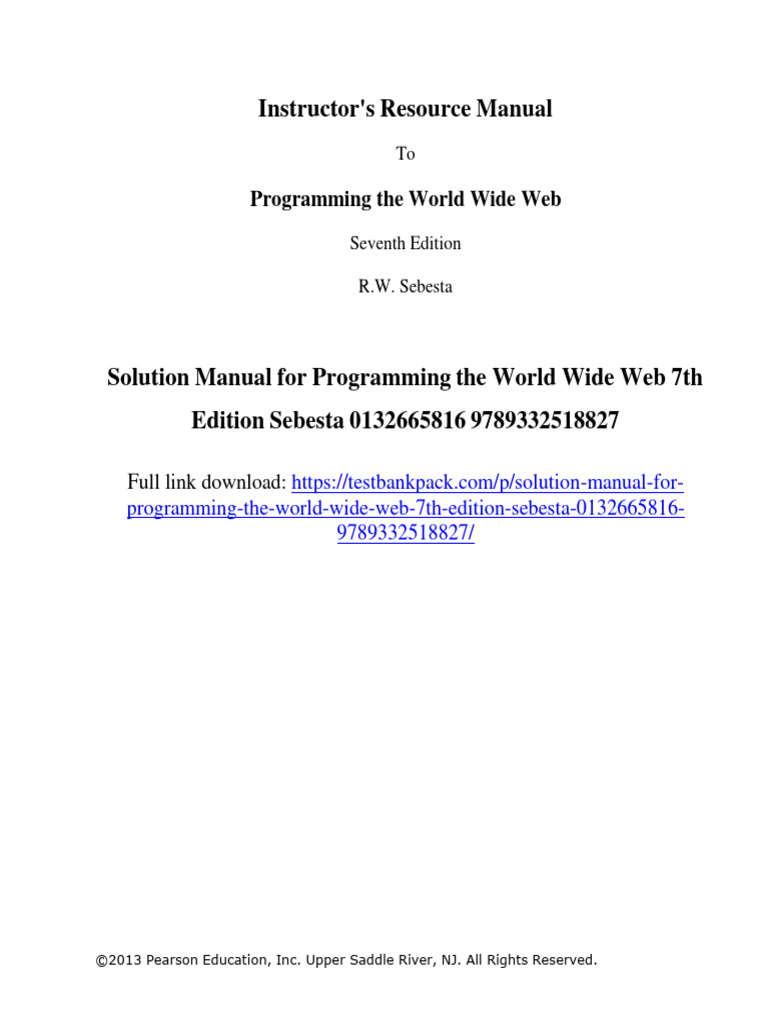 Instructor's Resource Manual

To

Programming the World Wide Web

Seventh Edition

R.W. Sebesta

Solution Manual for Programming the World Wide Web 7th Edition Sebesta 0132665816 9789332518827

Full link download: https://testbankpack.com/p/solution-manual-for-programming-the-world-wide-web-7th-edition-sebesta-0132665816-9789332518827/

©2013 Pearson Education, Inc. Upper Saddle River, NJ. All Rights Reserved.